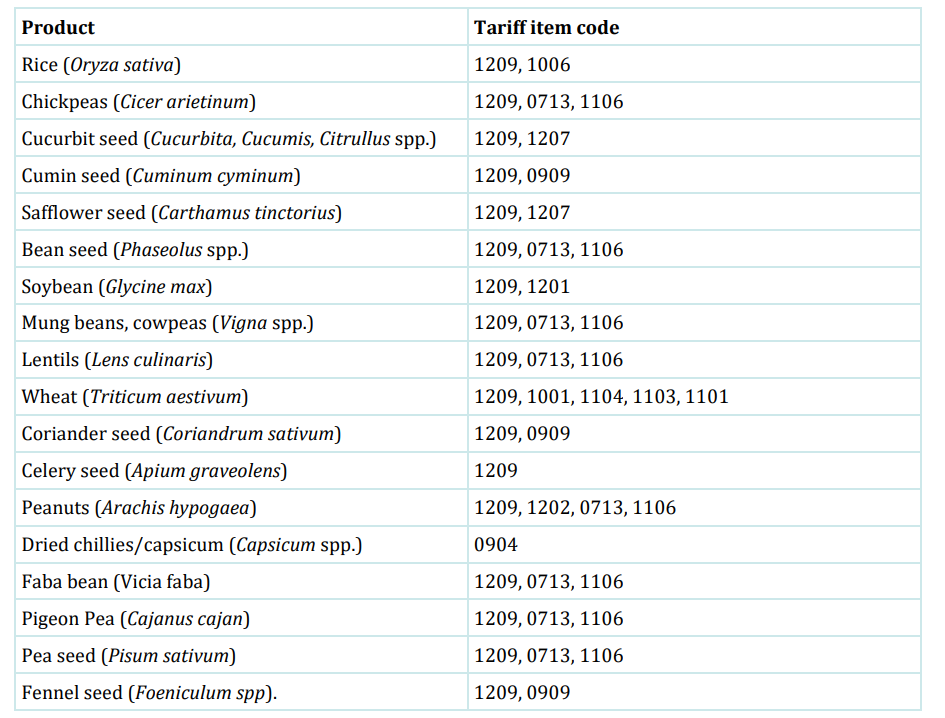 | Product | Tariff item code |
|---|---|
| Rice (Oryza sativa) | 1209, 1006 |
| Chickpeas (Cicer arietinum) | 1209, 0713, 1106 |
| Cucurbit seed (Cucurbita, Cucumis, Citrullus spp.) | 1209, 1207 |
| Cumin seed (Cuminum cyminum) | 1209, 0909 |
| Safflower seed (Carthamus tinctorius) | 1209, 1207 |
| Bean seed (Phaseolus spp.) | 1209, 0713, 1106 |
| Soybean (Glycine max) | 1209, 1201 |
| Mung beans, cowpeas (Vigna spp.) | 1209, 0713, 1106 |
| Lentils (Lens culinaris) | 1209, 0713, 1106 |
| Wheat (Triticum aestivum) | 1209, 1001, 1104, 1103, 1101 |
| Coriander seed (Coriandrum sativum) | 1209, 0909 |
| Celery seed (Apium graveolens) | 1209 |
| Peanuts (Arachis hypogaea) | 1209, 1202, 0713, 1106 |
| Dried chillies/capsicum (Capsicum spp.) | 0904 |
| Faba bean (Vicia faba) | 1209, 0713, 1106 |
| Pigeon Pea (Cajanus cajan) | 1209, 0713, 1106 |
| Pea seed (Pisum sativum) | 1209, 0713, 1106 |
| Fennel seed (Foeniculum spp). | 1209, 0909 |